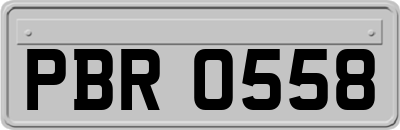 PBR 0558